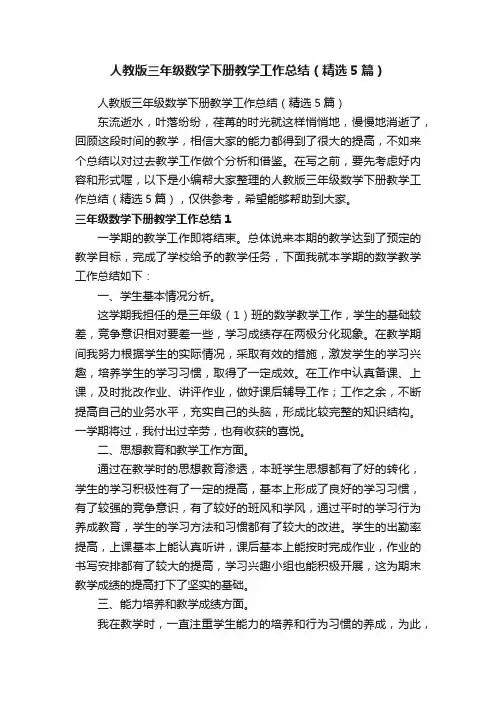 人教版三年级数学下册教学工作总结（精选5篇）

人教版三年级数学下册教学工作总结（精选5篇）

东流逝水，叶落纷纷，荏苒的时光就这样悄悄地，慢慢地消逝了，回顾这段时间的教学，相信大家的能力都得到了很大的提高，不如来个总结以对过去教学工作做个分析和借鉴。在写之前，要先考虑好内容和形式喔，以下是小编帮大家整理的人教版三年级数学下册教学工作总结（精选5篇），仅供参考，希望能够帮助到大家。

三年级数学下册教学工作总结1

一学期的教学工作即将结束。总体说来本期的教学达到了预定的教学目标，完成了学校给予的教学任务，下面我就本学期的数学教学工作总结如下：

一、学生基本情况分析。

这学期我担任的是三年级（1）班的数学教学工作，学生的基础较差，竞争意识相对要差一些，学习成绩存在两极分化现象。在教学期间我努力根据学生的实际情况，采取有效的措施，激发学生的学习兴趣，培养学生的学习习惯，取得了一定成效。在工作中认真备课、上课，及时批改作业、讲评作业，做好课后辅导工作；工作之余，不断提高自己的业务水平，充实自己的头脑，形成比较完整的知识结构。一学期将过，我付出过辛劳，也有收获的喜悦。

二、思想教育和教学工作方面。

通过在教学时的思想教育渗透，本班学生思想都有了好的转化，学生的学习积极性有了一定的提高，基本上形成了良好的学习习惯，有了较强的竞争意识，有了较好的班风和学风，通过平时的学习行为养成教育，学生的学习方法和习惯都有了较大的改进。学生的出勤率提高，上课基本上能认真听讲，课后基本上能按时完成作业，作业的书写安排都有了较大的提高，学习兴趣小组也能积极开展，这为期末教学成绩的提高打下了坚实的基础。

三、能力培养和教学成绩方面。

我在教学时，一直注重学生能力的培养和行为习惯的养成，为此，